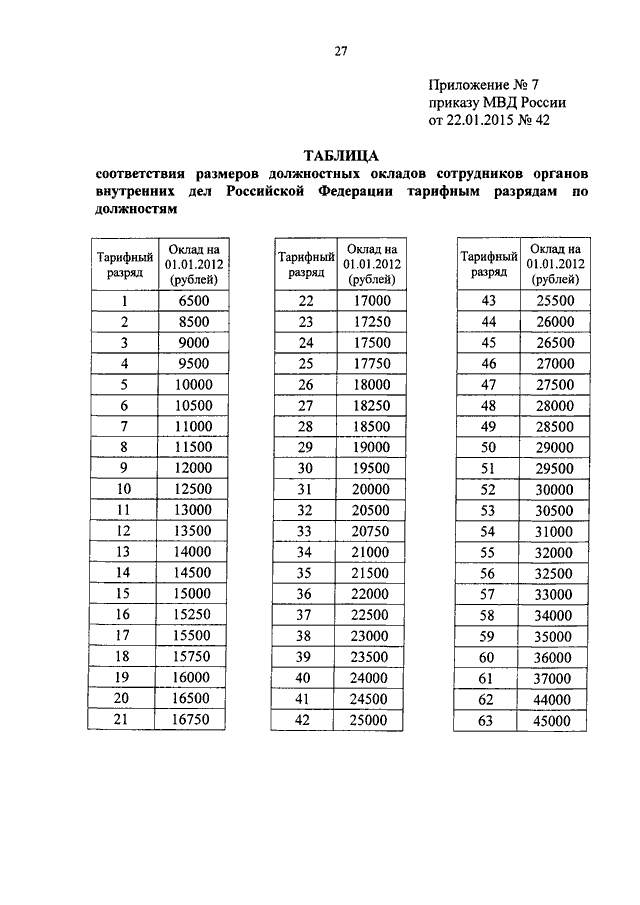 27

Приложение № 7
приказу МВД России
от 22.01.2015 № 42

ТАБЛИЦА
соответствия размеров должностных окладов сотрудников органов внутренних дел Российской Федерации тарифным разрядам по должностям

| Тарифный разряд | Оклад на 01.01.2012 (рублей) |
|---|---|
| 1 | 6500 |
| 2 | 8500 |
| 3 | 9000 |
| 4 | 9500 |
| 5 | 10000 |
| 6 | 10500 |
| 7 | 11000 |
| 8 | 11500 |
| 9 | 12000 |
| 10 | 12500 |
| 11 | 13000 |
| 12 | 13500 |
| 13 | 14000 |
| 14 | 14500 |
| 15 | 15000 |
| 16 | 15250 |
| 17 | 15500 |
| 18 | 15750 |
| 19 | 16000 |
| 20 | 16500 |
| 21 | 16750 |

| Тарифный разряд | Оклад на 01.01.2012 (рублей) |
|---|---|
| 22 | 17000 |
| 23 | 17250 |
| 24 | 17500 |
| 25 | 17750 |
| 26 | 18000 |
| 27 | 18250 |
| 28 | 18500 |
| 29 | 19000 |
| 30 | 19500 |
| 31 | 20000 |
| 32 | 20500 |
| 33 | 20750 |
| 34 | 21000 |
| 35 | 21500 |
| 36 | 22000 |
| 37 | 22500 |
| 38 | 23000 |
| 39 | 23500 |
| 40 | 24000 |
| 41 | 24500 |
| 42 | 25000 |

| Тарифный разряд | Оклад на 01.01.2012 (рублей) |
|---|---|
| 43 | 25500 |
| 44 | 26000 |
| 45 | 26500 |
| 46 | 27000 |
| 47 | 27500 |
| 48 | 28000 |
| 49 | 28500 |
| 50 | 29000 |
| 51 | 29500 |
| 52 | 30000 |
| 53 | 30500 |
| 54 | 31000 |
| 55 | 32000 |
| 56 | 32500 |
| 57 | 33000 |
| 58 | 34000 |
| 59 | 35000 |
| 60 | 36000 |
| 61 | 37000 |
| 62 | 44000 |
| 63 | 45000 |